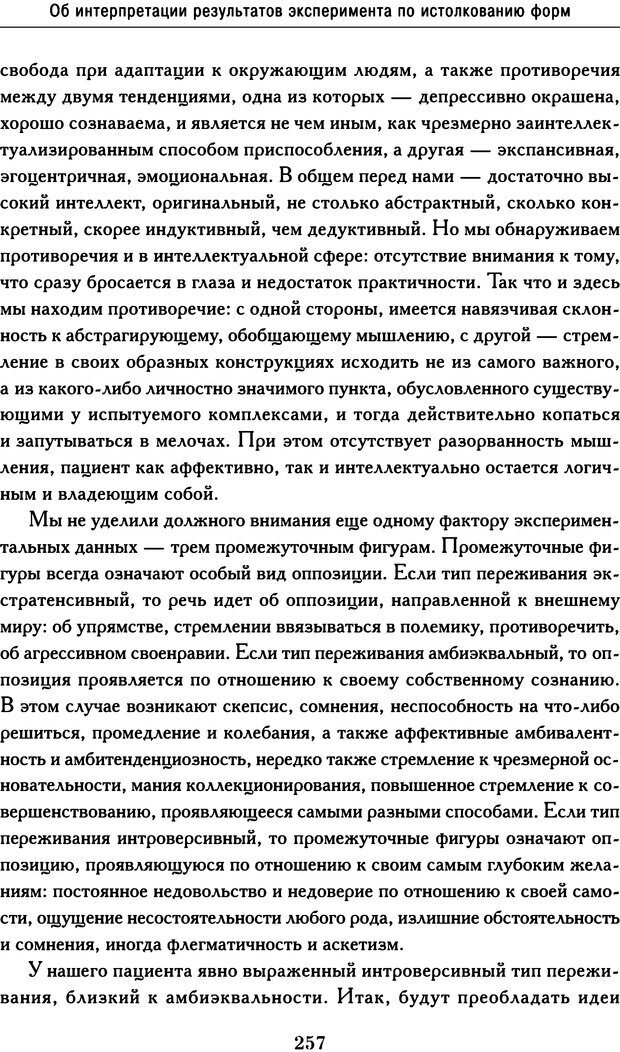 Об интерпретации результатов эксперимента по истолкованию форм

свобода при адаптации к окружающим людям, а также противоречия между двумя тенденциями, одна из которых — депрессивно окрашена, хорошо сознаваема, и является не чем иным, как чрезмерно заинтеллектуализированным способом приспособления, а другая — экспансивная, эгоцентричная, эмоциональная. В общем перед нами — достаточно высокий интеллект, оригинальный, не столько абстрактный, сколько конкретный, скорее индуктивный, чем дедуктивный. Но мы обнаруживаем противоречия и в интеллектуальной сфере: отсутствие внимания к тому, что сразу бросается в глаза и недостаток практичности. Так что и здесь мы находим противоречие: с одной стороны, имеется навязчивая склонность к абстрагирующему, обобщающему мышлению, с другой — стремление в своих образных конструкциях исходить не из самого важного, а из какого-либо личностно значимого пункта, обусловленного существующими у испытуемого комплексами, и тогда действительно копаться и запутываться в мелочах. При этом отсутствует разорванность мышления, пациент как аффективно, так и интеллектуально остается логичным и владеющим собой.

Мы не уделили должного внимания еще одному фактору экспериментальных данных — трем промежуточным фигурам. Промежуточные фигуры всегда означают особый вид оппозиции. Если тип переживания экстратенсивный, то речь идет об оппозиции, направленной к внешнему миру: об упрямстве, стремлении ввязываться в полемику, противоречить, об агрессивном своенравии. Если тип переживания амбиэквальный, то оппозиция проявляется по отношению к своему собственному сознанию. В этом случае возникают скепсис, сомнения, неспособность на что-либо решиться, промедление и колебания, а также аффективные амбивалентность и амбитенденциозность, нередко также стремление к чрезмерной основательности, мания коллекционирования, повышенное стремление к совершенствованию, проявляющееся самыми разными способами. Если тип переживания интроверсивный, то промежуточные фигуры означают оппозицию, проявляющуюся по отношению к своим самым глубоким желаниям: постоянное недовольство и недоверие по отношению к своей самости, ощущение несостоятельности любого рода, излишние обстоятельность и сомнения, иногда флегматичность и аскетизм.

У нашего пациента явно выраженный интроверсивный тип переживания, близкий к амбиэквальности. Итак, будут преобладать идеи

257